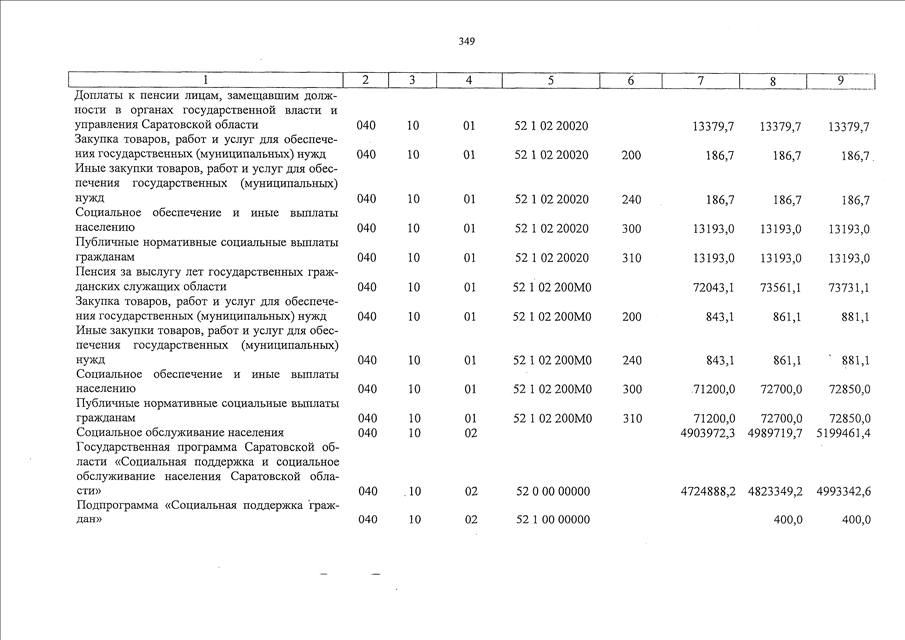 349

| 1 | 2 | 3 | 4 | 5 | 6 | 7 | 8 | 9 |
|---|---|---|---|---|---|---|---|---|
| Доплаты к пенсии лицам, замещавшим должности в органах государственной власти и управления Саратовской области | 040 | 10 | 01 | 52 1 02 20020 | | 13379,7 | 13379,7 | 13379,7 |
| Закупка товаров, работ и услуг для обеспечения государственных (муниципальных) нужд | 040 | 10 | 01 | 52 1 02 20020 | 200 | 186,7 | 186,7 | 186,7 |
| Иные закупки товаров, работ и услуг для обеспечения государственных (муниципальных) нужд | 040 | 10 | 01 | 52 1 02 20020 | 240 | 186,7 | 186,7 | 186,7 |
| Социальное обеспечение и иные выплаты населению | 040 | 10 | 01 | 52 1 02 20020 | 300 | 13193,0 | 13193,0 | 13193,0 |
| Публичные нормативные социальные выплаты гражданам | 040 | 10 | 01 | 52 1 02 20020 | 310 | 13193,0 | 13193,0 | 13193,0 |
| Пенсия за выслугу лет государственных гражданских служащих области | 040 | 10 | 01 | 52 1 02 200М0 | | 72043,1 | 73561,1 | 73731,1 |
| Закупка товаров, работ и услуг для обеспечения государственных (муниципальных) нужд | 040 | 10 | 01 | 52 1 02 200М0 | 200 | 843,1 | 861,1 | 881,1 |
| Иные закупки товаров, работ и услуг для обеспечения государственных (муниципальных) нужд | 040 | 10 | 01 | 52 1 02 200М0 | 240 | 843,1 | 861,1 | 881,1 |
| Социальное обеспечение и иные выплаты населению | 040 | 10 | 01 | 52 1 02 200М0 | 300 | 71200,0 | 72700,0 | 72850,0 |
| Публичные нормативные социальные выплаты гражданам | 040 | 10 | 01 | 52 1 02 200М0 | 310 | 71200,0 | 72700,0 | 72850,0 |
| Социальное обслуживание населения | 040 | 10 | 02 | | | 4903972,3 | 4989719,7 | 5199461,4 |
| Государственная программа Саратовской области «Социальная поддержка и социальное обслуживание населения Саратовской области» | 040 | 10 | 02 | 52 0 00 00000 | | 4724888,2 | 4823349,2 | 4993342,6 |
| Подпрограмма «Социальная поддержка граждан» | 040 | 10 | 02 | 52 1 00 00000 | | | 400,0 | 400,0 |